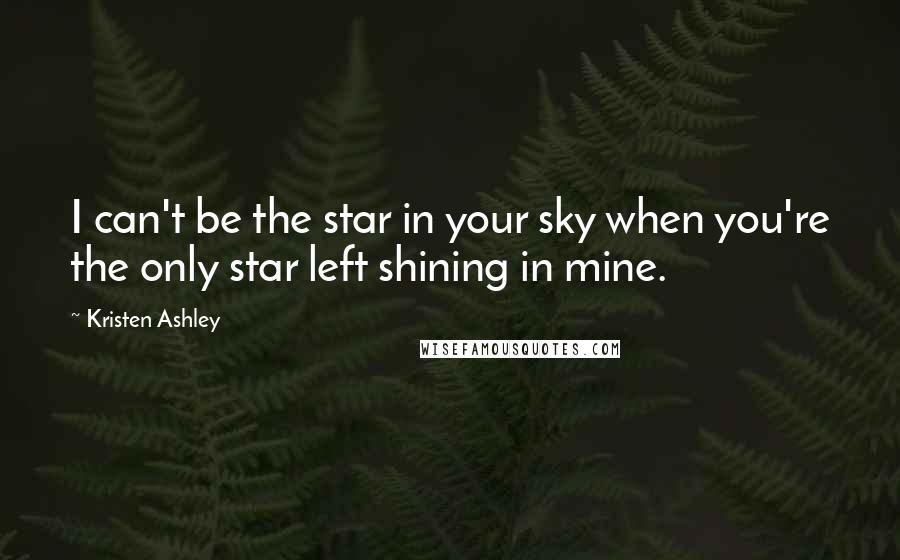 I can't be the star in your sky when you're the only star left shining in mine.

~ Kristen Ashley

WISEFAMOUSQUOTES.COM